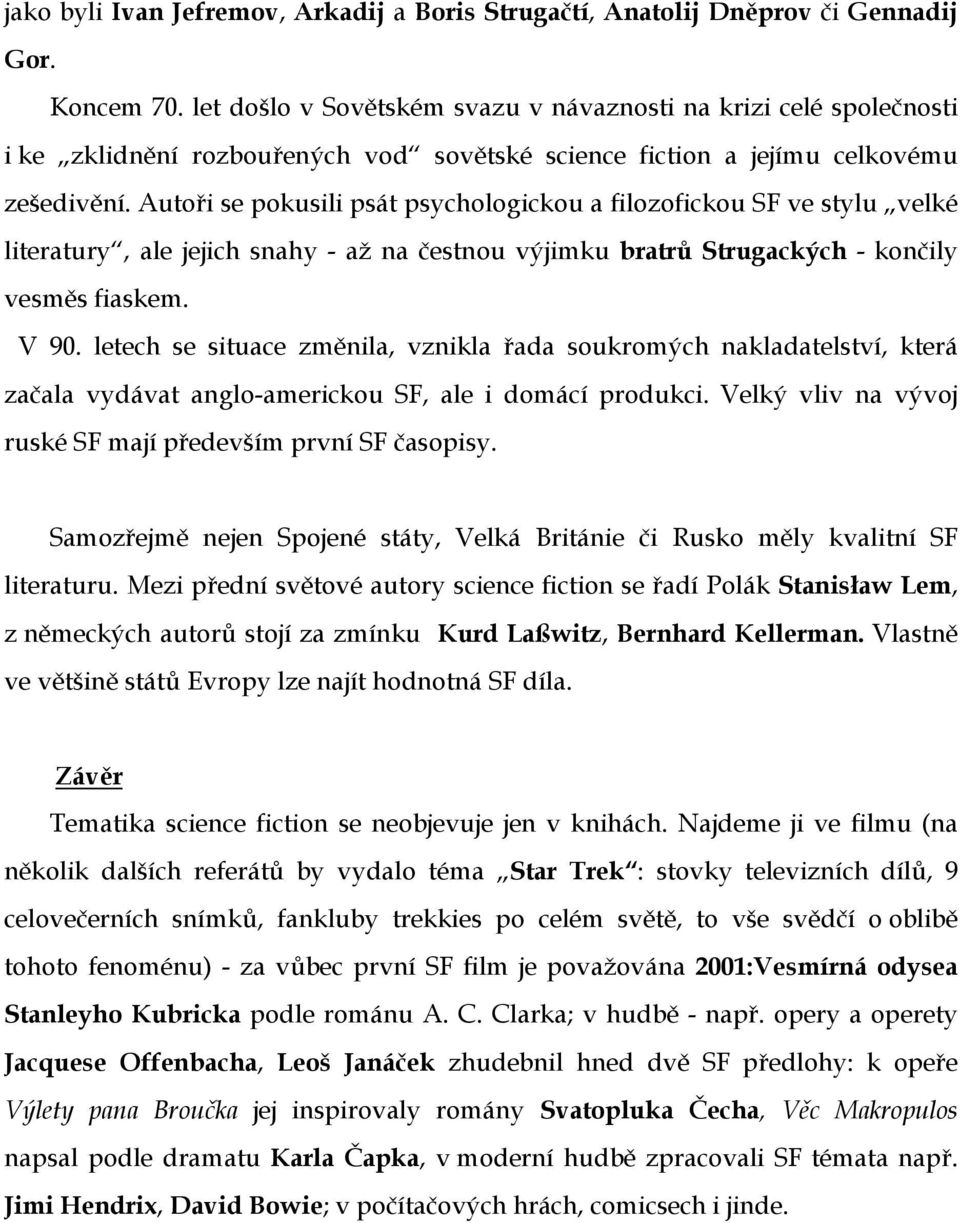 jako byli Ivan Jefremov, Arkadij a Boris Strugačtí, Anatolij Dněprov či Gennadij Gor.

Koncem 70. let došlo v Sovětském svazu v návaznosti na krizi celé společnosti i ke „zklidnění rozbouřených vod“ sovětské science fiction a jejímu celkovému zešedivění. Autoři se pokusili psát psychologickou a filozofickou SF ve stylu „velké literatury“, ale jejich snahy - až na čestnou výjimku bratrů Strugackých - končily vesměs fiaskem.

V 90. letech se situace změnila, vznikla řada soukromých nakladatelství, která začala vydávat anglo-americkou SF, ale i domácí produkci. Velký vliv na vývoj ruské SF mají především první SF časopisy.

Samozřejmě nejen Spojené státy, Velká Británie či Rusko měly kvalitní SF literaturu. Mezi přední světové autory science fiction se řadí Polák Stanisław Lem, z německých autorů stojí za zmínku Kurd Laßwitz, Bernhard Kellerman. Vlastně ve většině států Evropy lze najít hodnotná SF díla.

Závěr

Tematika science fiction se neobjevuje jen v knihách. Najdeme ji ve filmu (na několik dalších referátů by vydalo téma „Star Trek“: stovky televizních dílů, 9 celovečerních snímků, fankluby trekkies po celém světě, to vše svědčí o oblibě tohoto fenoménu) - za vůbec první SF film je považována 2001:Vesmírná odysea Stanleyho Kubricka podle románu A. C. Clarka; v hudbě - např. opery a operety Jacquese Offenbacha, Leoš Janáček zhudebnil hned dvě SF předlohy: k opeře Výlety pana Broučka jej inspirovaly romány Svatopluka Čecha, Věc Makropulos napsal podle dramatu Karla Čapka, v moderní hudbě zpracovali SF témata např. Jimi Hendrix, David Bowie; v počítačových hrách, comicsech i jinde.